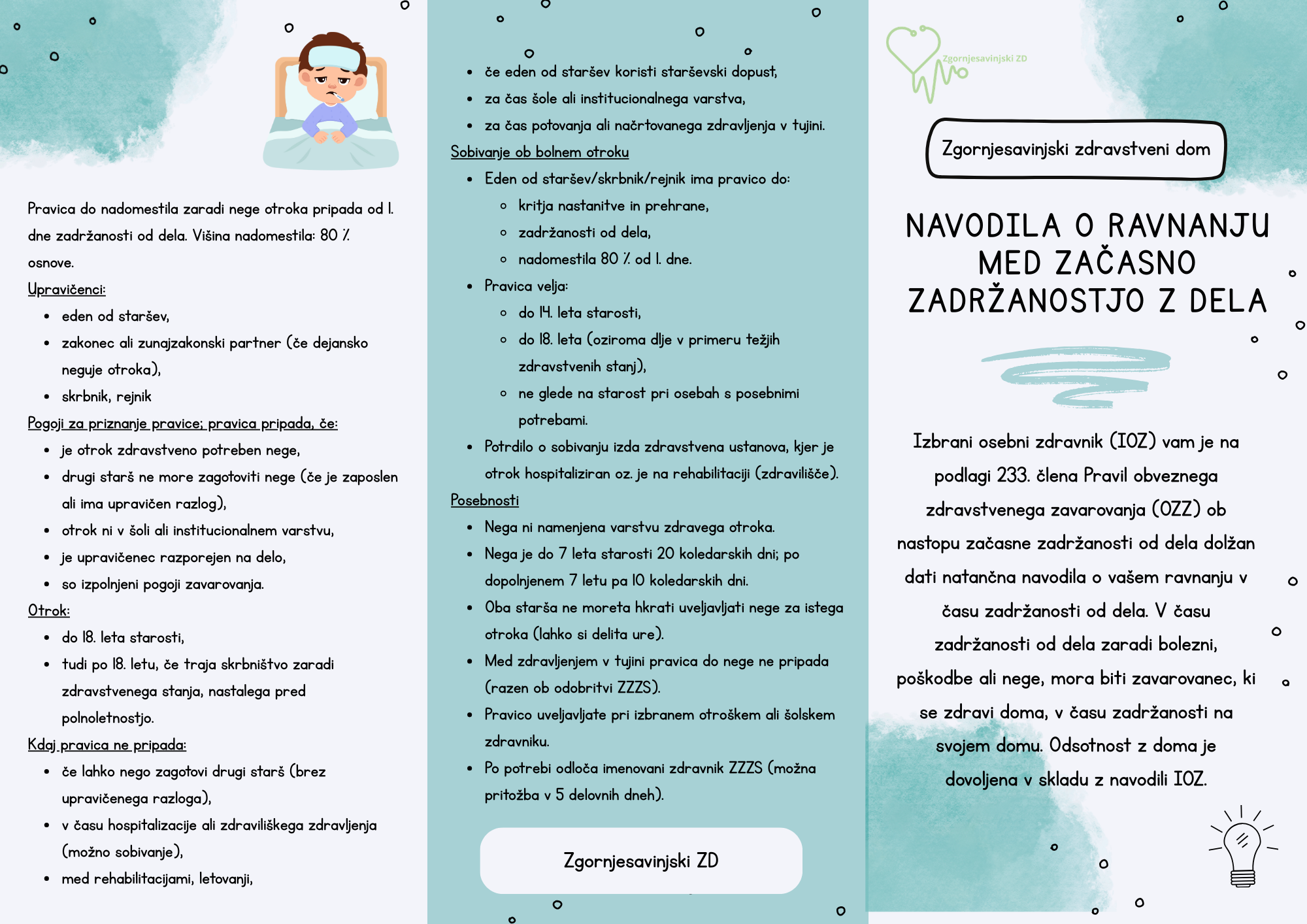 Pravica do nadomestila zaradi nege otroka pripada od 1. dne zadržanosti od dela. Višina nadomestila: 80 % osnove.

Upravičenci:
- eden od staršev,
- zakonec ali zunajzakonski partner (če dejansko neguje otroka),
- skrbnik, rejnik

Pogoji za priznanje pravice; pravica pripada, če:
- je otrok zdravstveno potreben nege,
- drugi starš ne more zagotoviti nege (če je zaposlen ali ima upravičen razlog),
- otrok ni v šoli ali institucionalnem varstvu,
- je upravičenec razporejen na delo,
- so izpolnjeni pogoji zavarovanja.

Otrok:
- do 18. leta starosti,
- tudi po 18. letu, če traja skrbništvo zaradi zdravstvenega stanja, nastalega pred polnoletnostjo.

Kdaj pravica ne pripada:
- če lahko nego zagotovi drugi starš (brez upravičenega razloga),
- v času hospitalizacije ali zdraviliškega zdravljenja (možno sobivanje),
- med rehabilitacijami, letovanji,
- če eden od staršev koristi starševski dopust,
- za čas šole ali institucionalnega varstva,
- za čas potovanja ali načrtovanega zdravljenja v tujini.

Sobivanje ob bolnem otroku
- Eden od staršev/skrbnik/rejnik ima pravico do:
  - kritja nastanitve in prehrane,
  - zadržanosti od dela,
  - nadomestila 80 % od 1. dne.
- Pravica velja:
  - do 14. leta starosti,
  - do 18. leta (oziroma dlje v primeru težjih zdravstvenih stanj),
  - ne glede na starost pri osebah s posebnimi potrebami.
- Potrdilo o sobivanju izda zdravstvena ustanova, kjer je otrok hospitaliziran oz. je na rehabilitaciji (zdravilišče).

Posebnosti
- Nega ni namenjena varstvu zdravega otroka.
- Nega je do 7 leta starosti 20 koledarskih dni; po dopolnjenem 7 letu pa 10 koledarskih dni.
- Oba starša ne moreta hkrati uveljavljati nege za istega otroka (lahko si delita ure).
- Med zdravljenjem v tujini pravica do nege ne pripada (razen ob odobritvi ZZZS).
- Pravico uveljavljate pri izbranem otroškem ali šolskem zdravniku.
- Po potrebi odloča imenovani zdravnik ZZZS (možna pritožba v 5 delovnih dneh).

Zgornjesavinjski ZD

Zgornjesavinjski ZD

Zgornjesavinjski zdravstveni dom

NAVODILA O RAVNANJU MED ZAČASNO ZADRŽANOSTJO Z DELA

Izbrani osebni zdravnik (IOZ) vam je na podlagi 233. člena Pravil obveznega zdravstvenega zavarovanja (OZZ) ob nastopu začasne zadržanosti od dela dolžan dati natančna navodila o vašem ravnanju v času zadržanosti od dela. V času zadržanosti od dela zaradi bolezni, poškodbe ali nege, mora biti zavarovanec, ki se zdravi doma, v času zadržanosti na svojem domu. Odsotnost z doma je dovoljena v skladu z navodili IOZ.